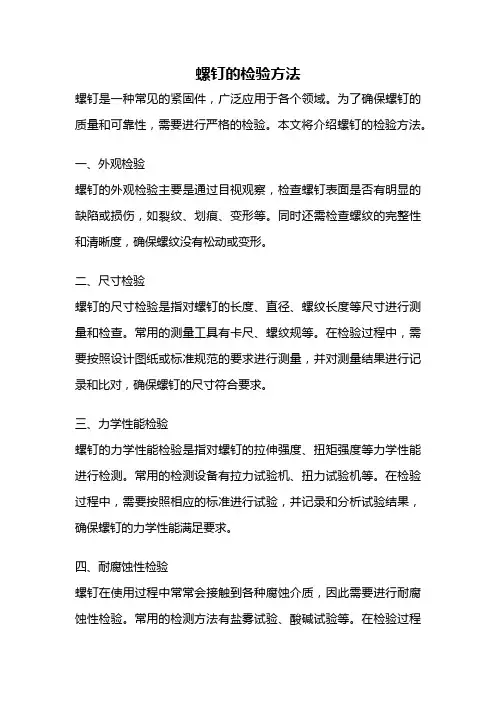 螺钉的检验方法

螺钉是一种常见的紧固件，广泛应用于各个领域。为了确保螺钉的质量和可靠性，需要进行严格的检验。本文将介绍螺钉的检验方法。

一、外观检验

螺钉的外观检验主要是通过目视观察，检查螺钉表面是否有明显的缺陷或损伤，如裂纹、划痕、变形等。同时还需检查螺纹的完整性和清晰度，确保螺纹没有松动或变形。

二、尺寸检验

螺钉的尺寸检验是指对螺钉的长度、直径、螺纹长度等尺寸进行测量和检查。常用的测量工具有卡尺、螺纹规等。在检验过程中，需要按照设计图纸或标准规范的要求进行测量，并对测量结果进行记录和比对，确保螺钉的尺寸符合要求。

三、力学性能检验

螺钉的力学性能检验是指对螺钉的拉伸强度、扭矩强度等力学性能进行检测。常用的检测设备有拉力试验机、扭力试验机等。在检验过程中，需要按照相应的标准进行试验，并记录和分析试验结果，确保螺钉的力学性能满足要求。

四、耐腐蚀性检验

螺钉在使用过程中常常会接触到各种腐蚀介质，因此需要进行耐腐蚀性检验。常用的检测方法有盐雾试验、酸碱试验等。在检验过程